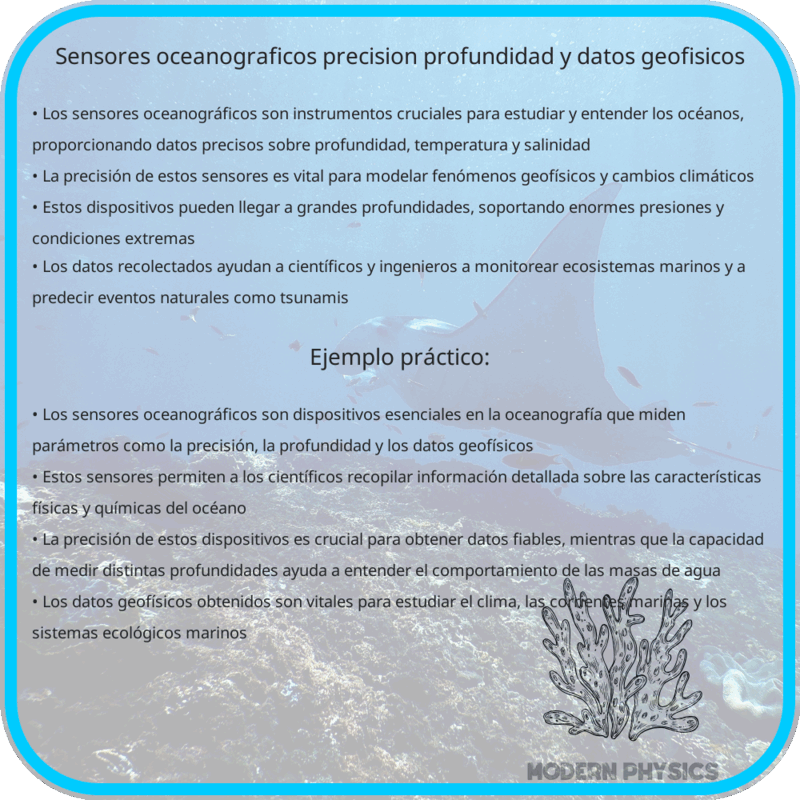 Sensores oceanograficos precision profundidad y datos geofisicos

• Los sensores oceanográficos son instrumentos cruciales para estudiar y entender los océanos, proporcionando datos precisos sobre profundidad, temperatura y salinidad
• La precisión de estos sensores es vital para modelar fenómenos geofísicos y cambios climáticos
• Estos dispositivos pueden llegar a grandes profundidades, soportando enormes presiones y condiciones extremas
• Los datos recolectados ayudan a científicos y ingenieros a monitorear ecosistemas marinos y a predecir eventos naturales como tsunamis

Ejemplo práctico:

• Los sensores oceanográficos son dispositivos esenciales en la oceanografía que miden parámetros como la precisión, la profundidad y los datos geofísicos
• Estos sensores permiten a los científicos recopilar información detallada sobre las características físicas y químicas del océano
• La precisión de estos dispositivos es crucial para obtener datos fiables, mientras que la capacidad de medir distintas profundidades ayuda a entender el comportamiento de las masas de agua
• Los datos geofísicos obtenidos son vitales para estudiar el clima, las corrientes marinas y los sistemas ecológicos marinos

MODERN PHYSICS